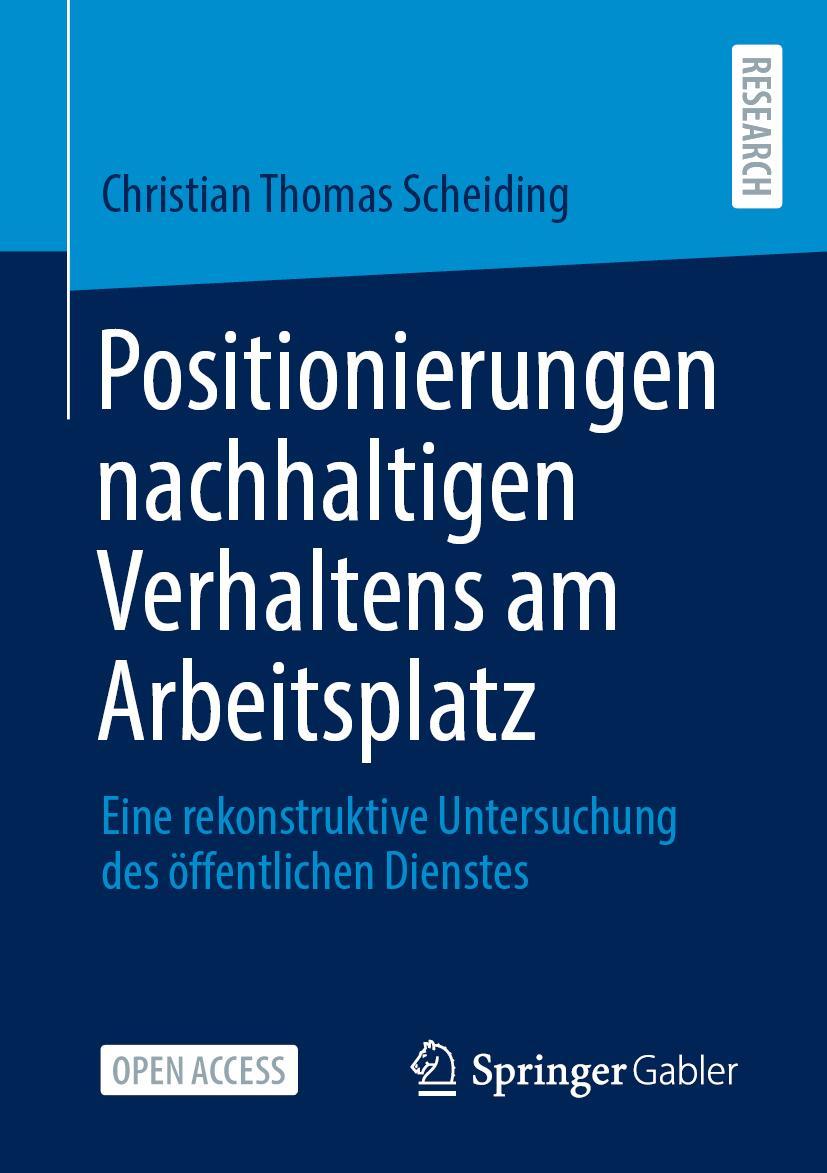 RESEARCH

Christian Thomas Scheiding

Positionierungen nachhaltigen Verhaltens am Arbeitsplatz

Eine rekonstruktive Untersuchung des öffentlichen Dienstes

OPEN ACCESS

Springer Gabler